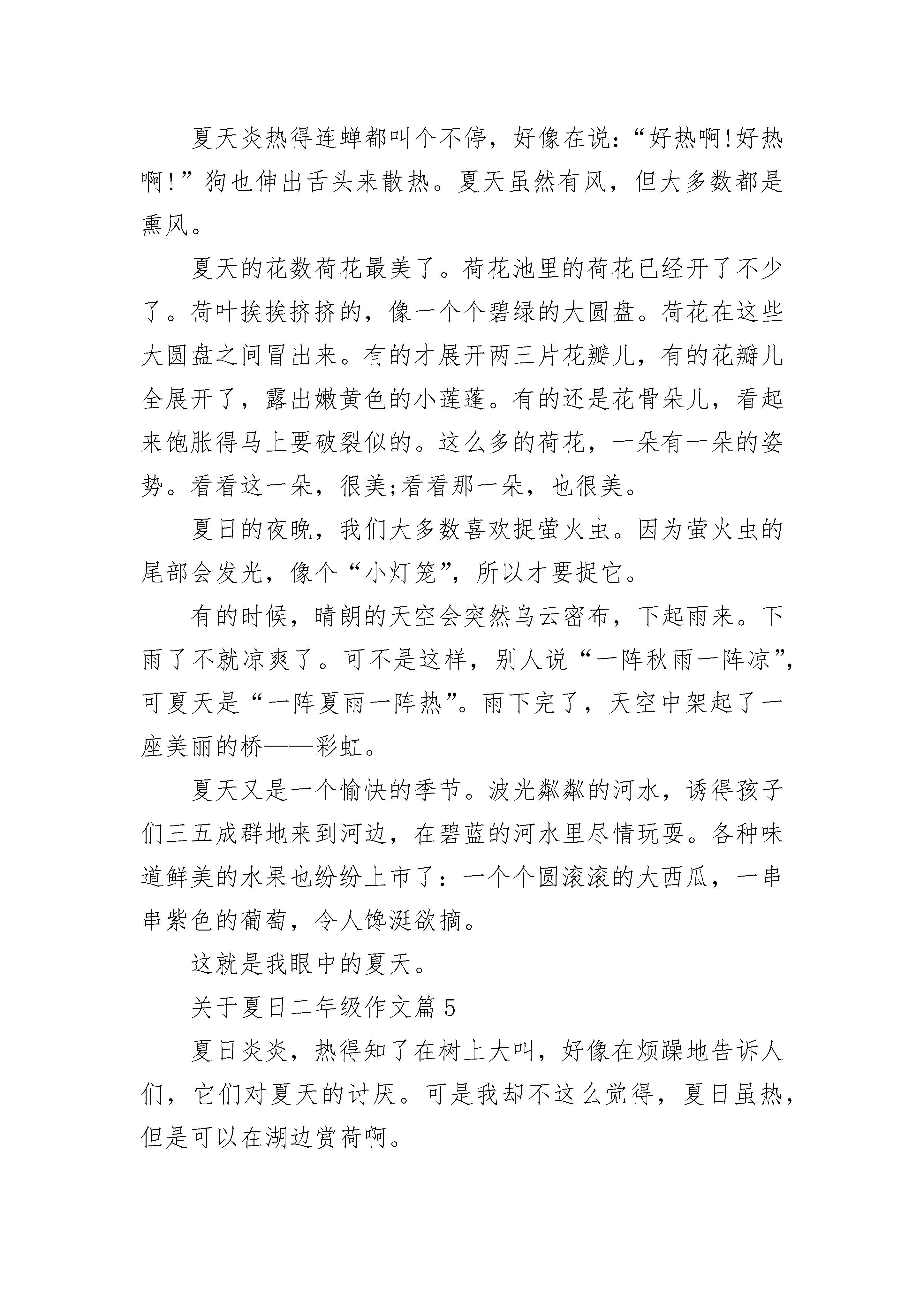 夏天炎热得连蝉都叫个不停，好像在说：“好热啊!好热啊!”狗也伸出舌头来散热。夏天虽然有风，但大多数都是熏风。

夏天的花数荷花最美了。荷花池里的荷花已经开了不少了。荷叶挨挨挤挤的，像一个个碧绿的大圆盘。荷花在这些大圆盘之间冒出来。有的才展开两三片花瓣儿，有的花瓣儿全展开了，露出嫩黄色的小莲蓬。有的还是花骨朵儿，看起来饱胀得马上要破裂似的。这么多的荷花，一朵有一朵的姿势。看看这一朵，很美;看看那一朵，也很美。

夏日的夜晚，我们大多数喜欢捉萤火虫。因为萤火虫的尾部会发光，像个“小灯笼”，所以才要捉它。

有的时候，晴朗的天空会突然乌云密布，下起雨来。下雨了不就凉爽了。可不是这样，别人说“一阵秋雨一阵凉”，可夏天是“一阵夏雨一阵热”。雨下完了，天空中架起了一座美丽的桥——彩虹。

夏天又是一个愉快的季节。波光粼粼的河水，诱得孩子们三五成群地来到河边，在碧蓝的河水里尽情玩耍。各种味道鲜美的水果也纷纷上市了：一个个圆滚滚的大西瓜，一串串紫色的葡萄，令人馋涎欲摘。

这就是我眼中的夏天。

关于夏日二年级作文篇5

夏日炎炎，热得知了在树上大叫，好像在烦躁地告诉人们，它们对夏天的讨厌。可是我却不这么觉得，夏日虽热，但是可以在湖边赏荷啊。